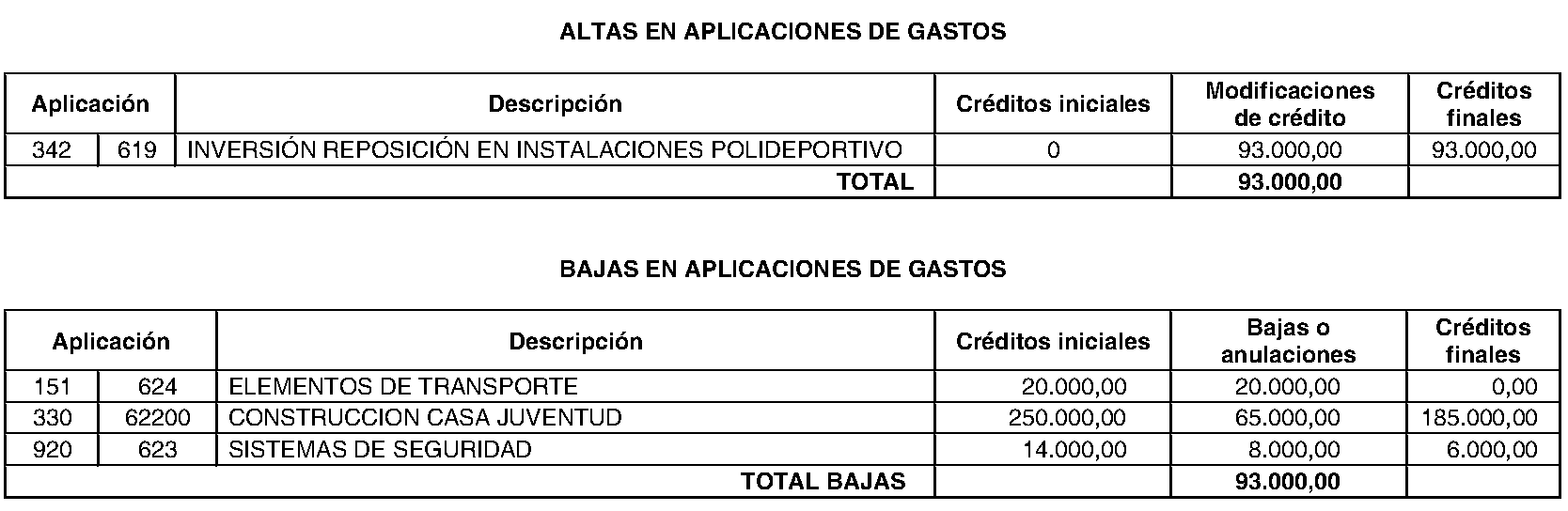 ALTAS EN APLICACIONES DE GASTOS

| Aplicación | | Descripción | Créditos iniciales | Modificaciones de crédito | Créditos finales |
|---|---|---|---|---|---|
| 342 | 619 | INVERSIÓN REPOSICIÓN EN INSTALACIONES POLIDEPORTIVO | 0 | 93.000,00 | 93.000,00 |
| | | TOTAL | | 93.000,00 | |

BAJAS EN APLICACIONES DE GASTOS

| Aplicación | | Descripción | Créditos iniciales | Bajas o anulaciones | Créditos finales |
|---|---|---|---|---|---|
| 151 | 624 | ELEMENTOS DE TRANSPORTE | 20.000,00 | 20.000,00 | 0,00 |
| 330 | 62200 | CONSTRUCCION CASA JUVENTUD | 250.000,00 | 65.000,00 | 185.000,00 |
| 920 | 623 | SISTEMAS DE SEGURIDAD | 14.000,00 | 8.000,00 | 6.000,00 |
| | | TOTAL BAJAS | | 93.000,00 | |